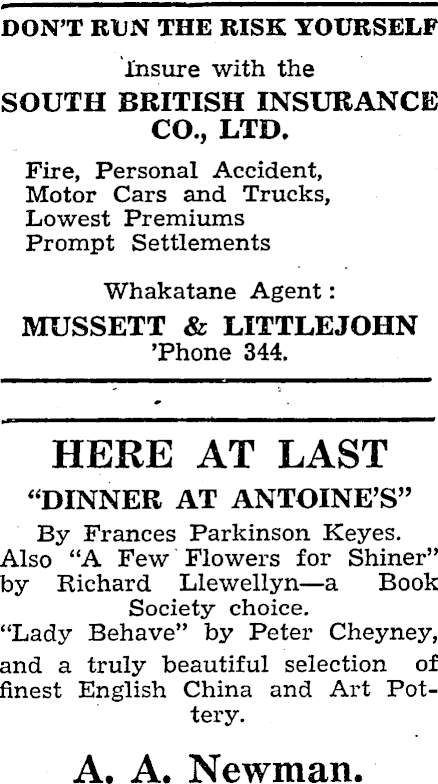 DON'T RUN THE RISK YOURSELF

Insure with the

SOUTH BRITISH INSURANCE CO., LTD.

Fire, Personal Accident,
Motor Cars and Trucks,
Lowest Premiums
Prompt Settlements

Whakatane Agent:

MUSSETT & LITTLEJOHN
'Phone 344.

HERE AT LAST

"DINNER AT ANTOINE'S"

By Frances Parkinson Keyes.
Also "A Few Flowers for Shiner" by Richard Llewellyn—a Book Society choice.
"Lady Behave" by Peter Cheyney,
and a truly beautiful selection of finest English China and Art Pottery.

A. A. Newman.